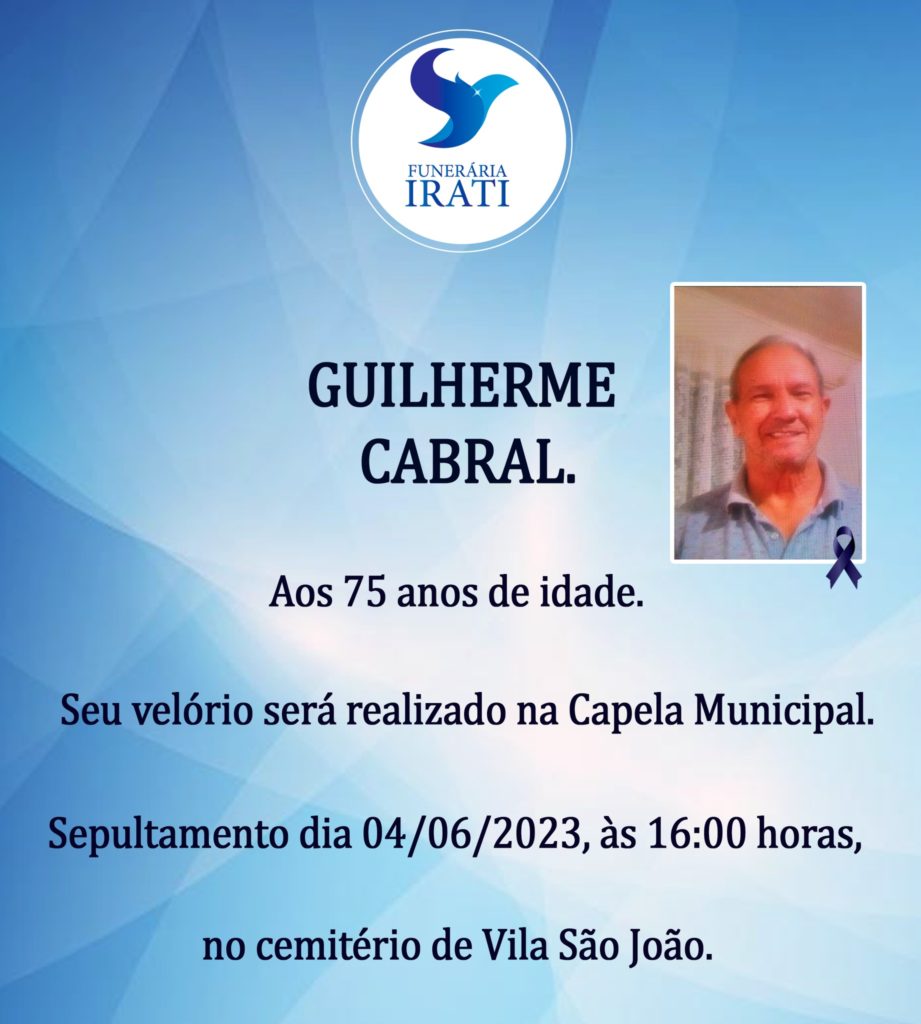 FUNERÁRIA
IRATI

GUILHERME
CABRAL.

Aos 75 anos de idade.

Seu velório será realizado na Capela Municipal.

Sepultamento dia 04/06/2023, às 16:00 horas,

no cemitério de Vila São João.